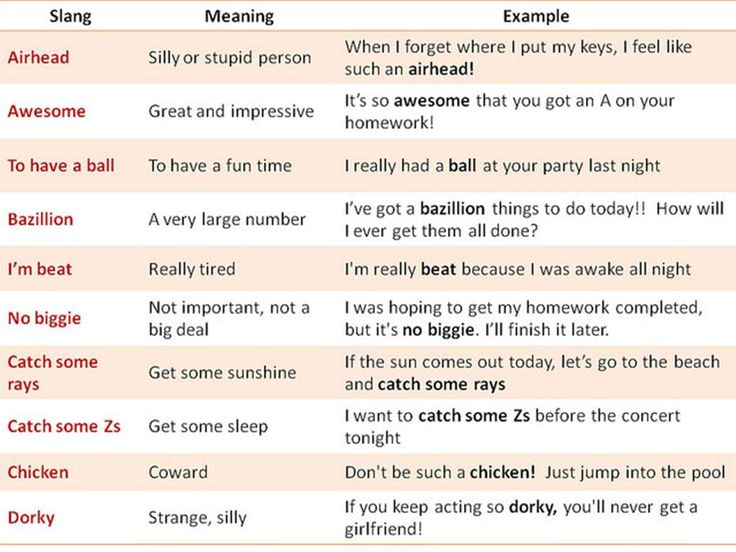 | Slang | Meaning | Example |
|---|---|---|
| Airhead | Silly or stupid person | When I forget where I put my keys, I feel like such an airhead! |
| Awesome | Great and impressive | It's so awesome that you got an A on your homework! |
| To have a ball | To have a fun time | I really had a ball at your party last night |
| Bazillion | A very large number | I've got a bazillion things to do today!! How will I ever get them all done? |
| I'm beat | Really tired | I'm really beat because I was awake all night |
| No biggie | Not important, not a big deal | I was hoping to get my homework completed, but it's no biggie. I'll finish it later. |
| Catch some rays | Get some sunshine | If the sun comes out today, let's go to the beach and catch some rays |
| Catch some Zs | Get some sleep | I want to catch some Zs before the concert tonight |
| Chicken | Coward | Don't be such a chicken! Just jump into the pool |
| Dorky | Strange, silly | If you keep acting so dorky, you'll never get a girlfriend! |